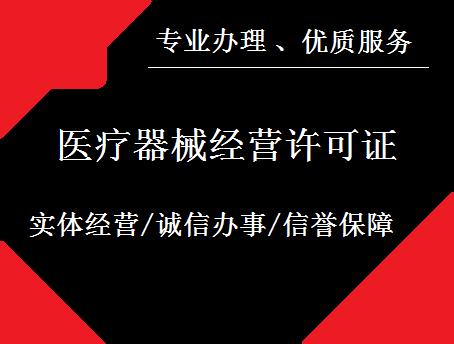 专业办理、优质服务

医疗器械经营许可证

实体经营/诚信办事/信誉保障